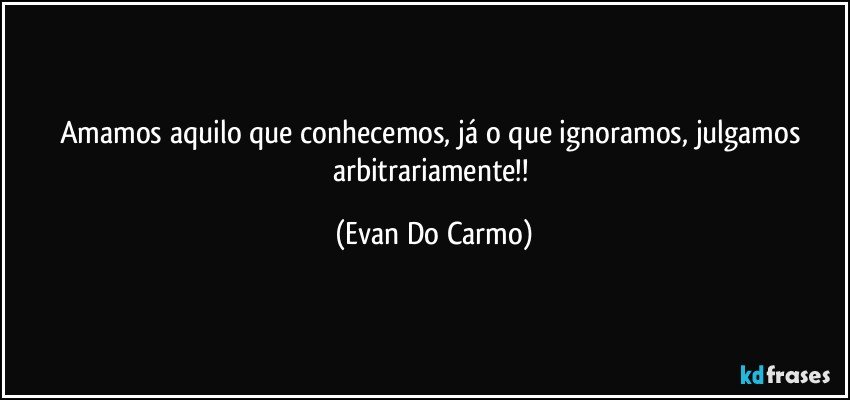 Amamos aquilo que conhecemos, já o que ignoramos, julgamos arbitrariamente!!

(Evan Do Carmo)

kdfrases